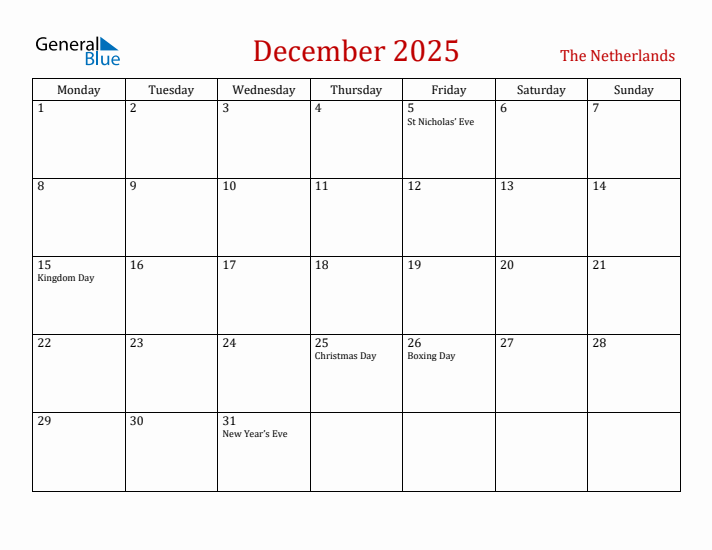 General Blue

December 2025

The Netherlands

| Monday | Tuesday | Wednesday | Thursday | Friday | Saturday | Sunday |
|---|---|---|---|---|---|---|
| 1 | 2 | 3 | 4 | 5 St Nicholas' Eve | 6 | 7 |
| 8 | 9 | 10 | 11 | 12 | 13 | 14 |
| 15 Kingdom Day | 16 | 17 | 18 | 19 | 20 | 21 |
| 22 | 23 | 24 | 25 Christmas Day | 26 Boxing Day | 27 | 28 |
| 29 | 30 | 31 New Year's Eve | | | | |